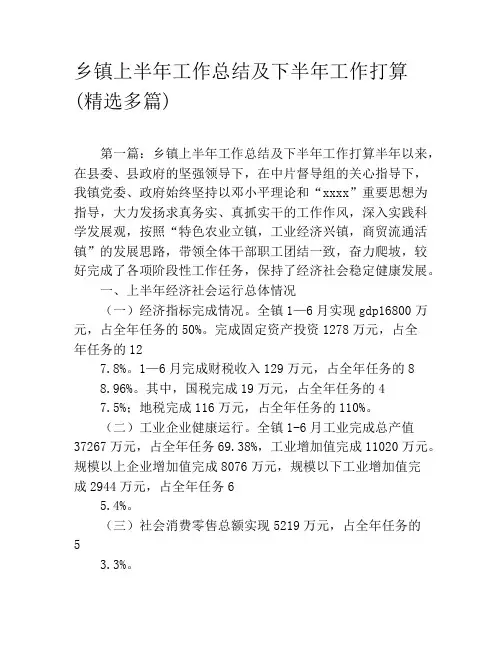 乡镇上半年工作总结及下半年工作打算(精选多篇)

第一篇：乡镇上半年工作总结及下半年工作打算半年以来，在县委、县政府的坚强领导下，在中片督导组的关心指导下，我镇党委、政府始终坚持以邓小平理论和“xxxx”重要思想为指导，大力发扬求真务实、真抓实干的工作作风，深入实践科学发展观，按照“特色农业立镇，工业经济兴镇，商贸流通活镇”的发展思路，带领全体干部职工团结一致，奋力爬坡，较好完成了各项阶段性工作任务，保持了经济社会稳定健康发展。

一、上半年经济社会运行总体情况

（一）经济指标完成情况。全镇1—6月实现gdp16800万元，占全年任务的50%。完成固定资产投资1278万元，占全年任务的12

7.8%。1—6月完成财税收入129万元，占全年任务的8

8.96%。其中，国税完成19万元，占全年任务的4

7.5%；地税完成116万元，占全年任务的110%。

（二）工业企业健康运行。全镇1-6月工业完成总产值37267万元，占全年任务69.38%，工业增加值完成11020万元。规模以上企业增加值完成8076万元，规模以下工业增加值完成2944万元，占全年任务6

5.4%。

（三）社会消费零售总额实现5219万元，占全年任务的5

3.3%。